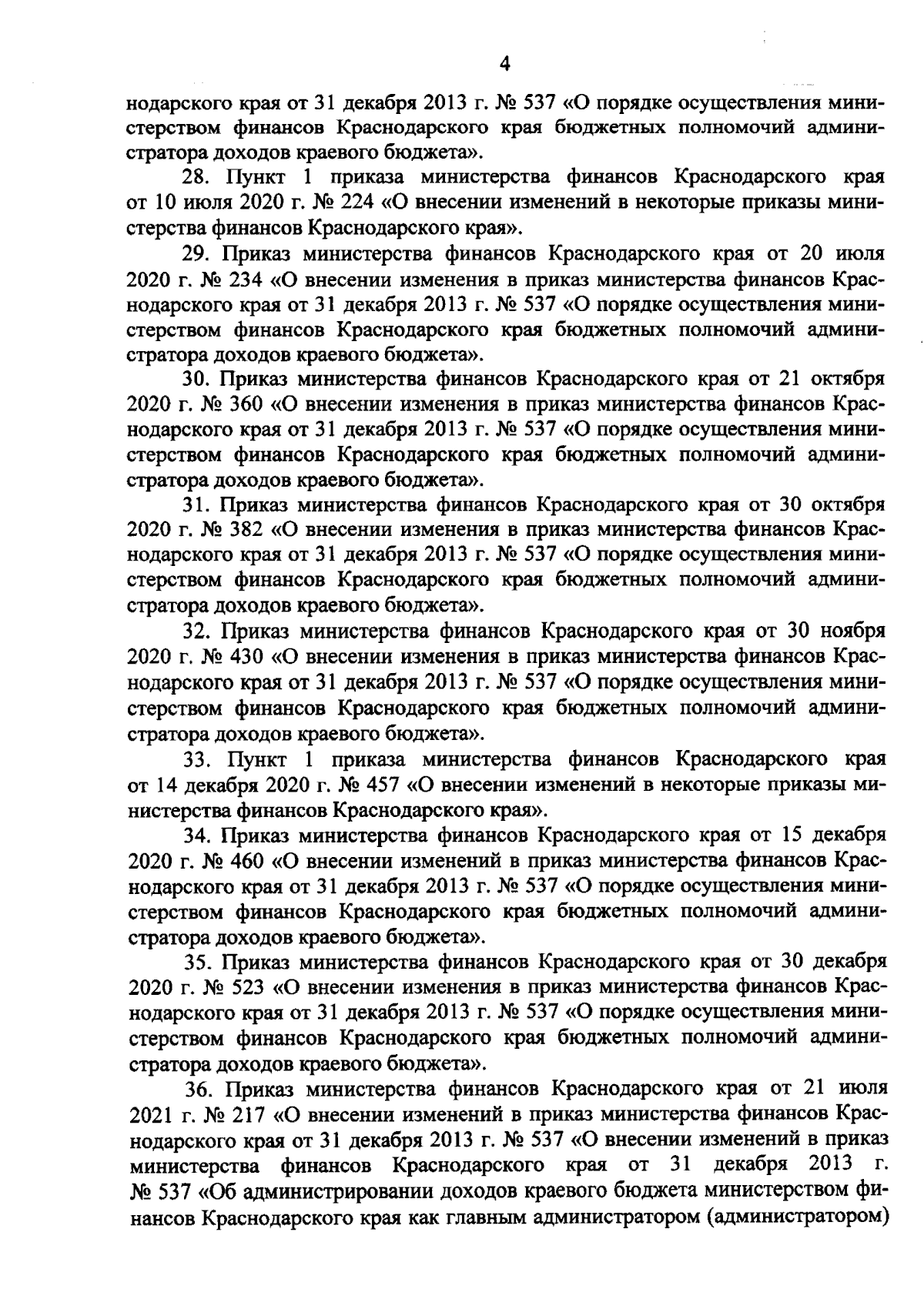 4

нодарского края от 31 декабря 2013 г. № 537 «О порядке осуществления министерством финансов Краснодарского края бюджетных полномочий администратора доходов краевого бюджета».

28. Пункт 1 приказа министерства финансов Краснодарского края от 10 июля 2020 г. № 224 «О внесении изменений в некоторые приказы министерства финансов Краснодарского края».

29. Приказ министерства финансов Краснодарского края от 20 июля 2020 г. № 234 «О внесении изменения в приказ министерства финансов Краснодарского края от 31 декабря 2013 г. № 537 «О порядке осуществления министерством финансов Краснодарского края бюджетных полномочий администратора доходов краевого бюджета».

30. Приказ министерства финансов Краснодарского края от 21 октября 2020 г. № 360 «О внесении изменения в приказ министерства финансов Краснодарского края от 31 декабря 2013 г. № 537 «О порядке осуществления министерством финансов Краснодарского края бюджетных полномочий администратора доходов краевого бюджета».

31. Приказ министерства финансов Краснодарского края от 30 октября 2020 г. № 382 «О внесении изменения в приказ министерства финансов Краснодарского края от 31 декабря 2013 г. № 537 «О порядке осуществления министерством финансов Краснодарского края бюджетных полномочий администратора доходов краевого бюджета».

32. Приказ министерства финансов Краснодарского края от 30 ноября 2020 г. № 430 «О внесении изменения в приказ министерства финансов Краснодарского края от 31 декабря 2013 г. № 537 «О порядке осуществления министерством финансов Краснодарского края бюджетных полномочий администратора доходов краевого бюджета».

33. Пункт 1 приказа министерства финансов Краснодарского края от 14 декабря 2020 г. № 457 «О внесении изменений в некоторые приказы министерства финансов Краснодарского края».

34. Приказ министерства финансов Краснодарского края от 15 декабря 2020 г. № 460 «О внесении изменений в приказ министерства финансов Краснодарского края от 31 декабря 2013 г. № 537 «О порядке осуществления министерством финансов Краснодарского края бюджетных полномочий администратора доходов краевого бюджета».

35. Приказ министерства финансов Краснодарского края от 30 декабря 2020 г. № 523 «О внесении изменения в приказ министерства финансов Краснодарского края от 31 декабря 2013 г. № 537 «О порядке осуществления министерством финансов Краснодарского края бюджетных полномочий администратора доходов краевого бюджета».

36. Приказ министерства финансов Краснодарского края от 21 июля 2021 г. № 217 «О внесении изменений в приказ министерства финансов Краснодарского края от 31 декабря 2013 г. № 537 «О внесении изменений в приказ министерства финансов Краснодарского края от 31 декабря 2013 г. № 537 «Об администрировании доходов краевого бюджета министерством финансов Краснодарского края как главным администратором (администратором)